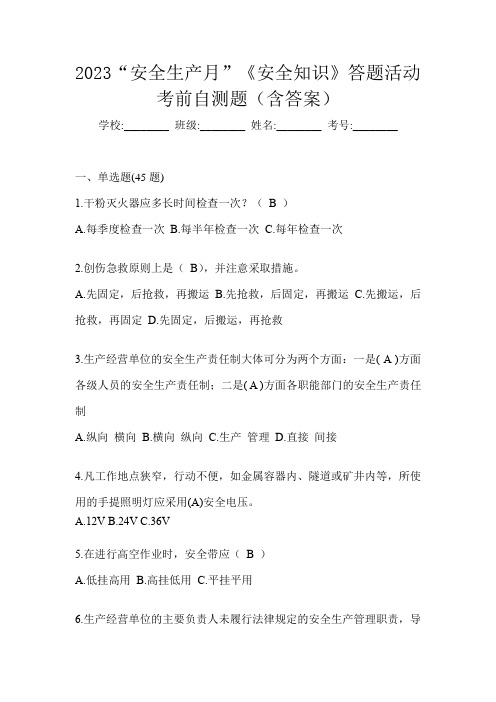 2023“安全生产月”《安全知识》答题活动考前自测题（含答案）

学校:________ 班级:________ 姓名:________ 考号:________

一、单选题(45 题)

1.干粉灭火器应多长时间检查一次？（ B ）

A.每季度检查一次 B.每半年检查一次 C.每年检查一次

2.创伤急救原则上是（ B)，并注意采取措施。

A.先固定，后抢救，再搬运 B.先抢救，后固定，再搬运 C.先搬运，后抢救，再固定 D.先固定，后搬运，再抢救

3.生产经营单位的安全生产责任制大体可分为两个方面：一是( A )方面各级人员的安全生产责任制；二是( A )方面各职能部门的安全生产责任制

A.纵向 横向 B.横向 纵向 C.生产 管理 D.直接 间接

4.凡工作地点狭窄，行动不便，如金属容器内、隧道或矿井内等，所使用的手提照明灯应采用(A)安全电压。

A.12V B.24V C.36V

5.在进行高空作业时，安全带应（ B ）

A.低挂高用 B.高挂低用 C.平挂平用

6.生产经营单位的主要负责人未履行法律规定的安全生产管理职责，导